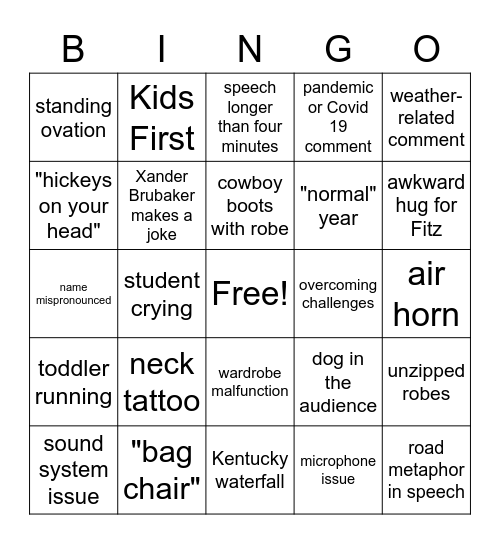 | B | I | N | G | O |
|---|---|---|---|---|
| standing ovation | Kids First | speech longer than four minutes | pandemic or Covid 19 comment | weather-related comment |
| "hickeys on your head" | Xander Brubaker makes a joke | cowboy boots with robe | "normal" year | awkward hug for Fitz |
| name mispronounced | student crying | Free! | overcoming challenges | air horn |
| toddler running | neck tattoo | wardrobe malfunction | dog in the audience | unzipped robes |
| sound system issue | "bag chair" | Kentucky waterfall | microphone issue | road metaphor in speech |